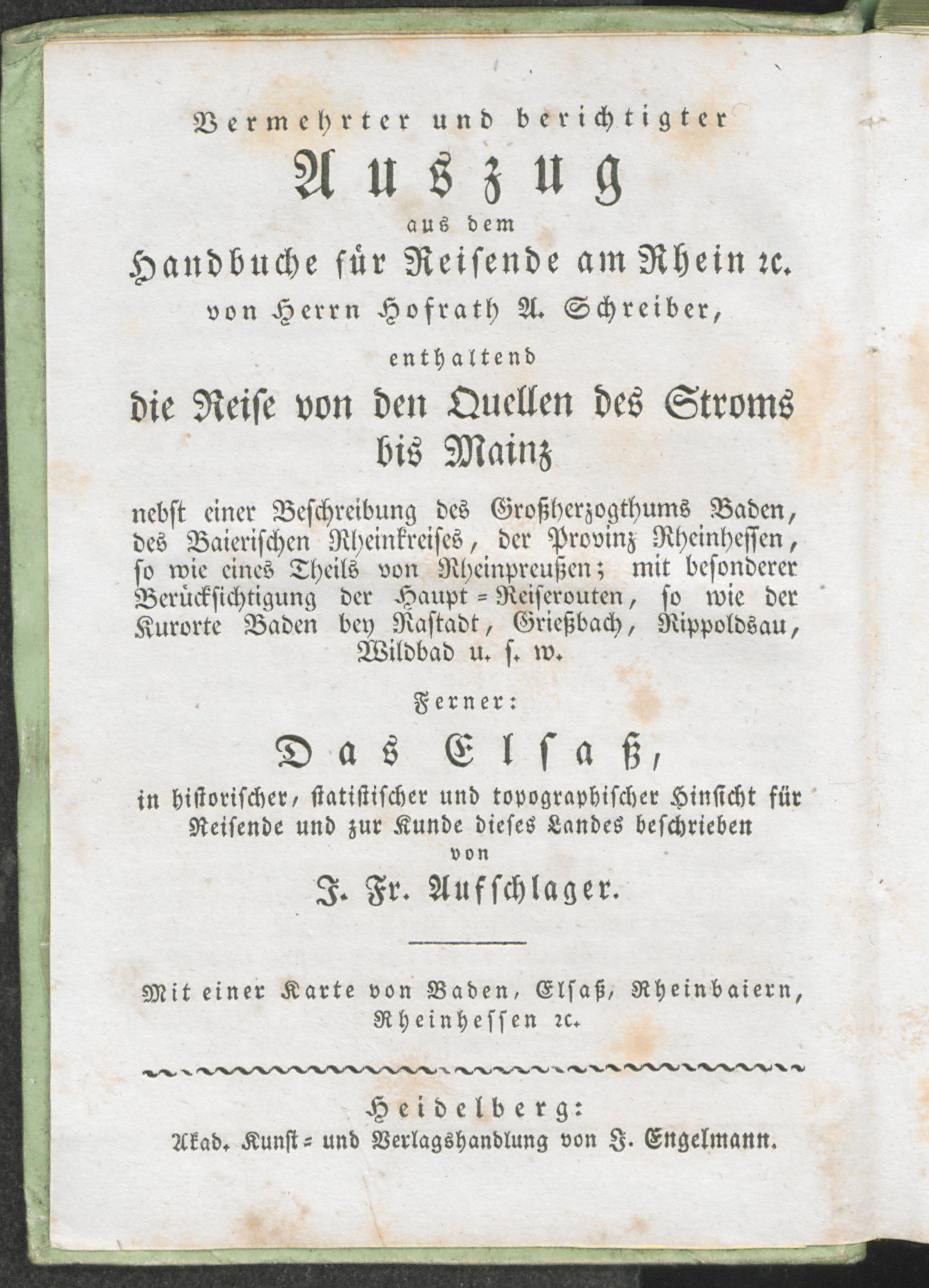 Vermehrter und berichtigter

Auszug

aus dem

Handbuche für Reisende am Rhein rc.

von Herrn Hofrath A. Schreiber,

enthaltend

die Reise von den Quellen des Stroms bis Mainz

nebst einer Beschreibung des Großherzogthums Baden, des Baierischen Rheinkreises, der Provinz Rheinhessen, so wie eines Theils von Rheinpreußen; mit besonderer Berücksichtigung der Haupt=Reiserouten, so wie der Kurorte Baden bey Rastadt, Grießbach, Rippoldsau, Wildbad u. s. w.

Ferner:

Das Elsaß,

in historischer, statistischer und topographischer Hinsicht für Reisende und zur Kunde dieses Landes beschrieben

von

J. Fr. Aufschlager.

Mit einer Karte von Baden, Elsaß, Rheinbaiern, Rheinhessen rc.

Heidelberg:

Akad. Kunst= und Verlagshandlung von J. Engelmann.